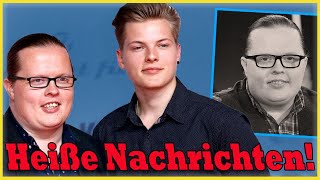 Heiße Nachrichten!